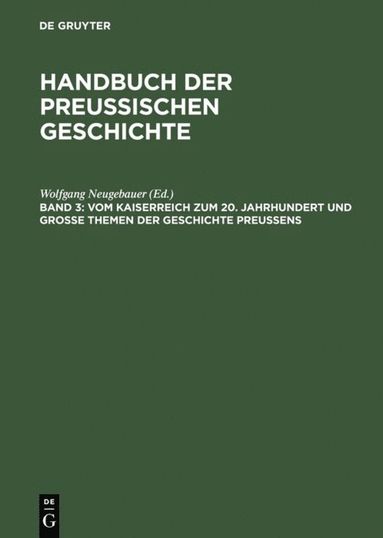 DE GRUYTER

HANDBUCH DER PREUSSISCHEN GESCHICHTE

Wolfgang Neugebauer (Ed.)
BAND 3: VOM KAISERREICH ZUM 20. JAHRHUNDERT UND GROSSE THEMEN DER GESCHICHTE PREUSSENS

DE
G